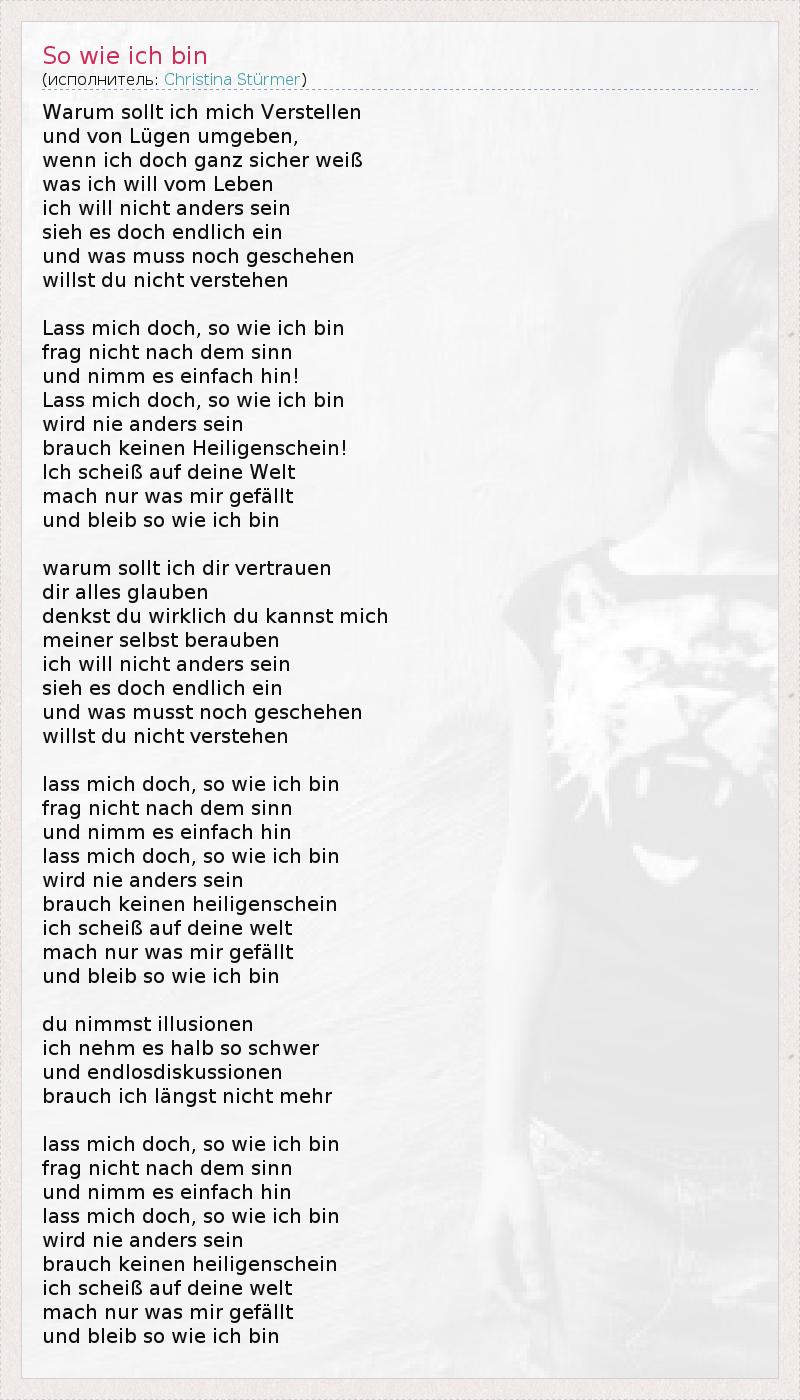 So wie ich bin
(исполнитель: Christina Stürmer)

Warum sollt ich mich Verstellen
und von Lügen umgeben,
wenn ich doch ganz sicher weiß
was ich will vom Leben
ich will nicht anders sein
sieh es doch endlich ein
und was muss noch geschehen
willst du nicht verstehen

Lass mich doch, so wie ich bin
frag nicht nach dem sinn
und nimm es einfach hin!
Lass mich doch, so wie ich bin
wird nie anders sein
brauch keinen Heiligenschein!
Ich scheiß auf deine Welt
mach nur was mir gefällt
und bleib so wie ich bin

warum sollt ich dir vertrauen
dir alles glauben
denkst du wirklich du kannst mich
meiner selbst berauben
ich will nicht anders sein
sieh es doch endlich ein
und was musst noch geschehen
willst du nicht verstehen

lass mich doch, so wie ich bin
frag nicht nach dem sinn
und nimm es einfach hin
lass mich doch, so wie ich bin
wird nie anders sein
brauch keinen heiligenschein
ich scheiß auf deine welt
mach nur was mir gefällt
und bleib so wie ich bin

du nimmst illusionen
ich nehm es halb so schwer
und endlosdiskussionen
brauch ich längst nicht mehr

lass mich doch, so wie ich bin
frag nicht nach dem sinn
und nimm es einfach hin
lass mich doch, so wie ich bin
wird nie anders sein
brauch keinen heiligenschein
ich scheiß auf deine welt
mach nur was mir gefällt
und bleib so wie ich bin